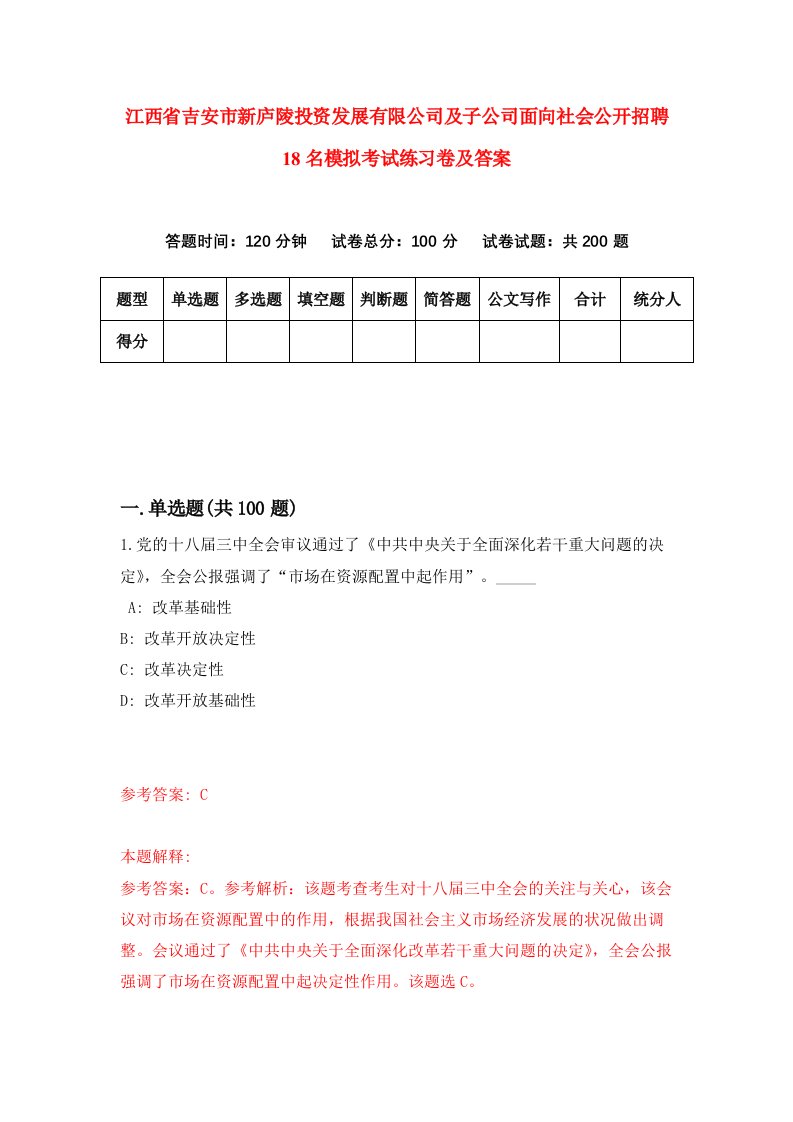 江西省吉安市新庐陵投资发展有限公司及子公司面向社会公开招聘18名模拟考试练习卷及答案

答题时间：120分钟　试卷总分：100分　试卷试题：共200题

| 题型 | 单选题 | 多选题 | 填空题 | 判断题 | 简答题 | 公文写作 | 合计 | 统分人 |
|---|---|---|---|---|---|---|---|---|
| 得分 | | | | | | | | |

一.单选题(共100题)

1.党的十八届三中全会审议通过了《中共中央关于全面深化若干重大问题的决定》，全会公报强调了“市场在资源配置中起作用”。_____

A: 改革基础性

B: 改革开放决定性

C: 改革决定性

D: 改革开放基础性

参考答案: C

本题解释:

参考答案：C。参考解析：该题考查考生对十八届三中全会的关注与关心，该会议对市场在资源配置中的作用，根据我国社会主义市场经济发展的状况做出调整。会议通过了《中共中央关于全面深化改革若干重大问题的决定》，全会公报强调了市场在资源配置中起决定性作用。该题选C。